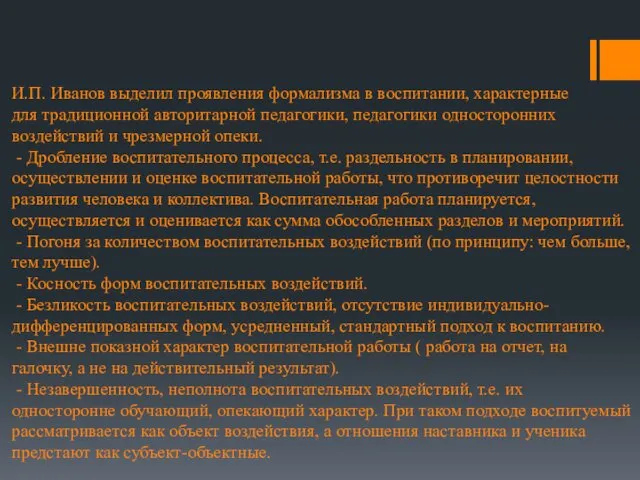 И.П. Иванов выделил проявления формализма в воспитании, характерные для традиционной авторитарной педагогики, педагогики односторонних воздействий и чрезмерной опеки.

- Дробление воспитательного процесса, т.е. раздельность в планировании, осуществлении и оценке воспитательной работы, что противоречит целостности развития человека и коллектива. Воспитательная работа планируется, осуществляется и оценивается как сумма обособленных разделов и мероприятий.

- Погоня за количеством воспитательных воздействий (по принципу: чем больше, тем лучше).

- Косность форм воспитательных воздействий.

- Безликость воспитательных воздействий, отсутствие индивидуально-дифференцированных форм, усредненный, стандартный подход к воспитанию.

- Внешне показной характер воспитательной работы ( работа на отчет, на галочку, а не на действительный результат).

- Незавершенность, неполнота воспитательных воздействий, т.е. их односторонне обучающий, опекающий характер. При таком подходе воспитуемый рассматривается как объект воздействия, а отношения наставника и ученика предстают как субъект-объектные.